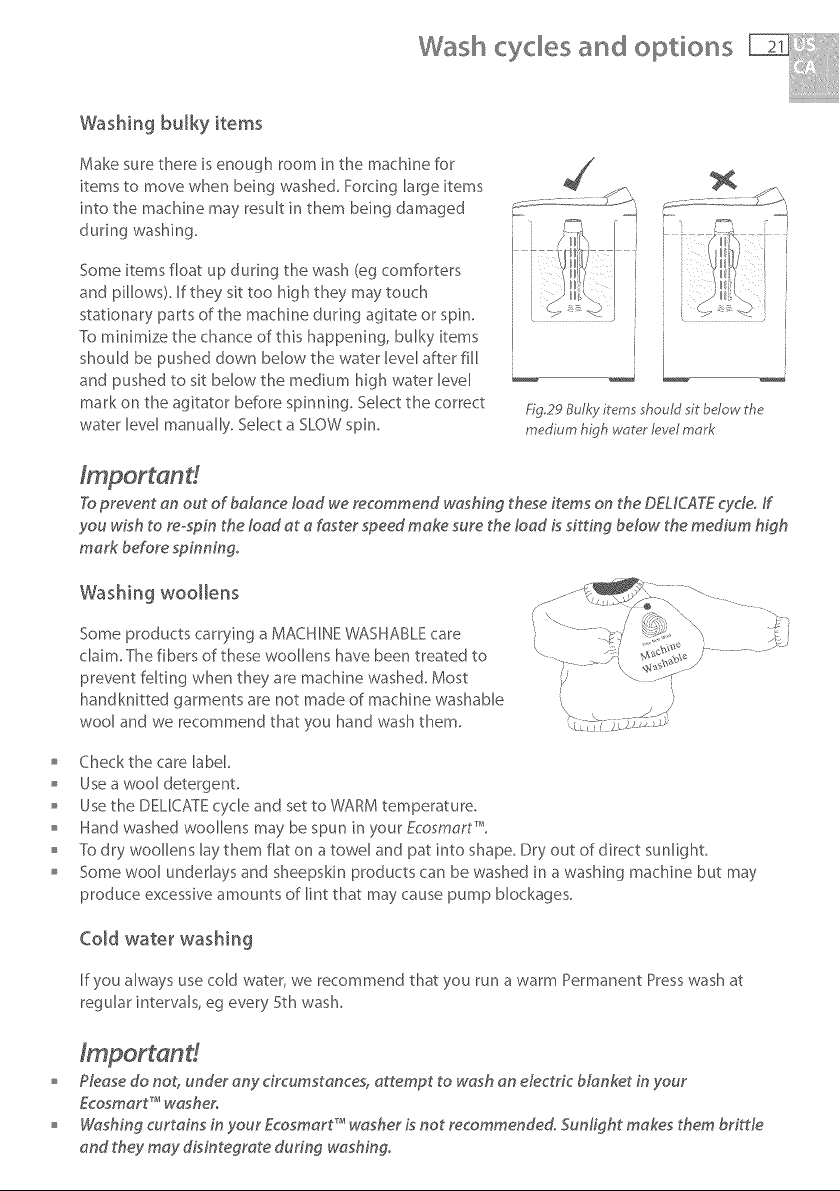 Wash cycles and options 21 US CA

Washing bulky items

Make sure there is enough room in the machine for items to move when being washed. Forcing large items into the machine may result in them being damaged during washing.

Some items float up during the wash (eg comforters and pillows). If they sit too high they may touch stationary parts of the machine during agitate or spin. To minimize the chance of this happening, bulky items should be pushed down below the water level after fill and pushed to sit below the medium high water level mark on the agitator before spinning. Select the correct water level manually. Select a SLOW spin.

Fig.29 Bulky items should sit below the medium high water level mark

Important!

To prevent an out of balance load we recommend washing these items on the DELICATE cycle. If you wish to re-spin the load at a faster speed make sure the load is sitting below the medium high mark before spinning.

Washing woollens

Some products carrying a MACHINE WASHABLE care claim. The fibers of these woollens have been treated to prevent felting when they are machine washed. Most handknitted garments are not made of machine washable wool and we recommend that you hand wash them.

Machine Washable

• Check the care label.
• Use a wool detergent.
• Use the DELICATE cycle and set to WARM temperature.
• Hand washed woollens may be spun in your Ecosmart™.
• To dry woollens lay them flat on a towel and pat into shape. Dry out of direct sunlight.
• Some wool underlays and sheepskin products can be washed in a washing machine but may produce excessive amounts of lint that may cause pump blockages.

Cold water washing

If you always use cold water, we recommend that you run a warm Permanent Press wash at regular intervals, eg every 5th wash.

Important!

• Please do not, under any circumstances, attempt to wash an electric blanket in your Ecosmart™ washer.
• Washing curtains in your Ecosmart™ washer is not recommended. Sunlight makes them brittle and they may disintegrate during washing.